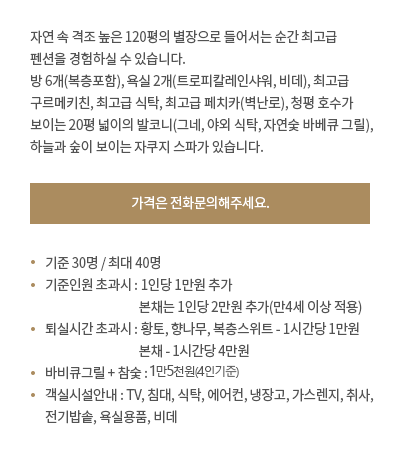 자연 속 격조 높은 120평의 별장으로 들어서는 순간 최고급 펜션을 경험하실 수 있습니다.
방 6개(복층포함), 욕실 2개(트로피칼레인샤워, 비데), 최고급 구르메키친, 최고급 식탁, 최고급 페치카(벽난로), 청평 호수가 보이는 20평 넓이의 발코니(그네, 야외 식탁, 자연숯 바베큐 그릴), 하늘과 숲이 보이는 자쿠지 스파가 있습니다.

가격은 전화문의해주세요.

• 기준 30명 / 최대 40명
• 기준인원 초과시 : 1인당 1만원 추가
본채는 1인당 2만원 추가(만4세 이상 적용)
• 퇴실시간 초과시 : 황토, 향나무, 복층스위트 - 1시간당 1만원
본채 - 1시간당 4만원
• 바비큐그릴 + 참숯 : 1만5천원(4인기준)
• 객실시설안내 : TV, 침대, 식탁, 에어컨, 냉장고, 가스렌지, 취사, 전기밥솥, 욕실용품, 비데